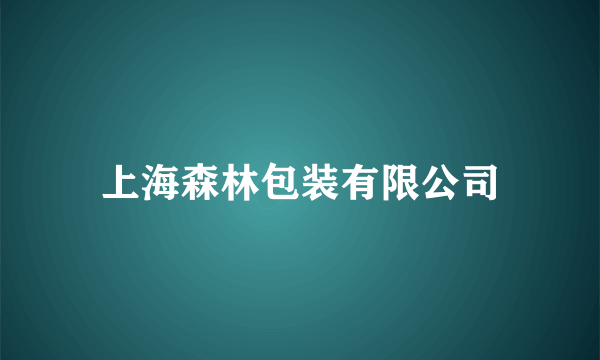 上海森林包装有限公司